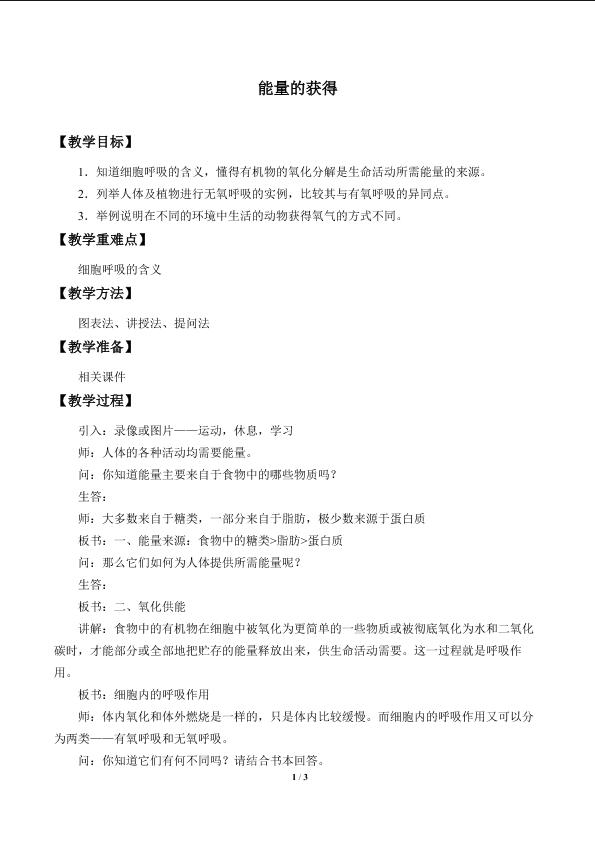 能量的获得

【教学目标】

1．知道细胞呼吸的含义，懂得有机物的氧化分解是生命活动所需能量的来源。

2．列举人体及植物进行无氧呼吸的实例，比较其与有氧呼吸的异同点。

3．举例说明在不同的环境中生活的动物获得氧气的方式不同。

【教学重难点】

细胞呼吸的含义

【教学方法】

图表法、讲授法、提问法

【教学准备】

相关课件

【教学过程】

引入：录像或图片——运动，休息，学习

师：人体的各种活动均需要能量。

问：你知道能量主要来自于食物中的哪些物质吗？

生答：

师：大多数来自于糖类，一部分来自于脂肪，极少数来源于蛋白质

板书：一、能量来源：食物中的糖类>脂肪>蛋白质

问：那么它们如何为人体提供所需能量呢？

生答：

板书：二、氧化供能

讲解：食物中的有机物在细胞中被氧化为更简单的一些物质或被彻底氧化为水和二氧化碳时，才能部分或全部地把贮存的能量释放出来，供生命活动需要。这一过程就是呼吸作用。

板书：细胞内的呼吸作用

师：体内氧化和体外燃烧是一样的，只是体内比较缓慢。而细胞内的呼吸作用又可以分为两类——有氧呼吸和无氧呼吸。

问：你知道它们有何不同吗？请结合书本回答。

1 / 3